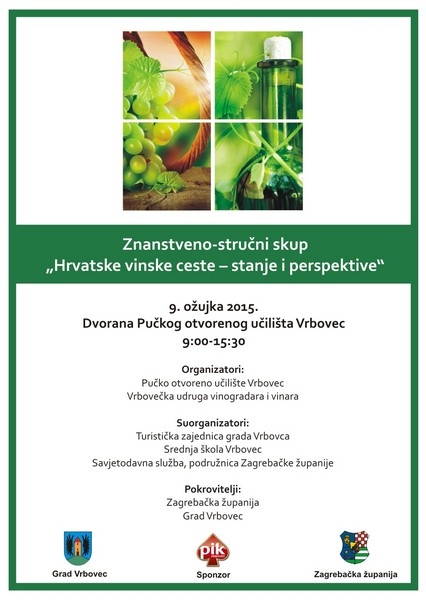 Znanstveno-stručni skup
„Hrvatske vinske ceste – stanje i perspektive“

9. ožujka 2015.
Dvorana Pučkog otvorenog učilišta Vrbovec
9:00-15:30

Organizatori:
Pučko otvoreno učilište Vrbovec
Vrbovečka udruga vinogradara i vinara

Suorganizatori:
Turistička zajednica grada Vrbovca
Srednja škola Vrbovec
Savjetodavna služba, podružnica Zagrebačke županije

Pokrovitelji:
Zagrebačka županija
Grad Vrbovec

Grad Vrbovec

pik

Sponzor

Zagrebačka županija